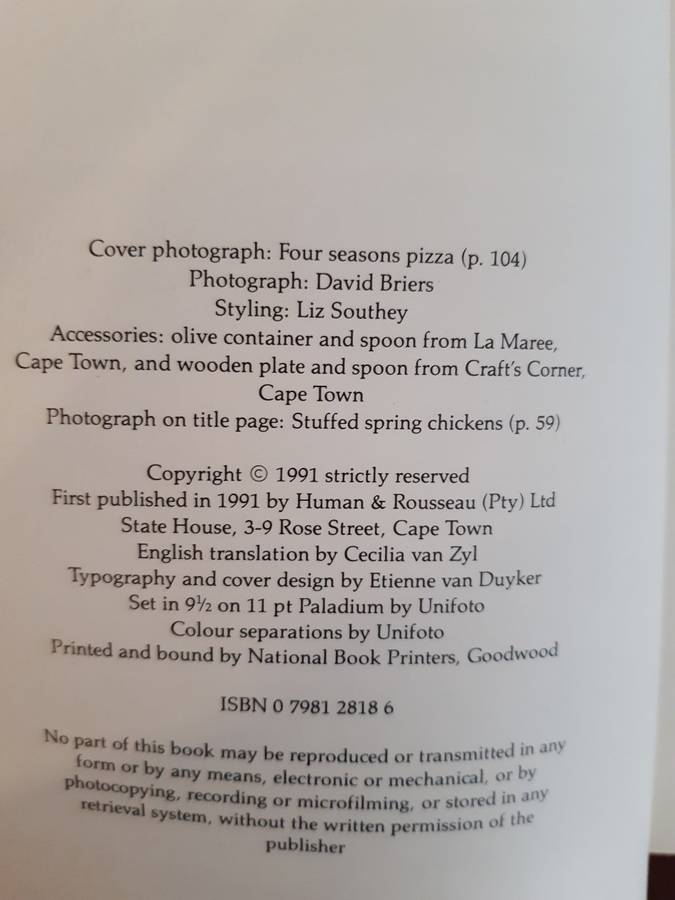 Cover photograph: Four seasons pizza (p. 104)
Photograph: David Briers
Styling: Liz Southey
Accessories: olive container and spoon from La Maree, Cape Town, and wooden plate and spoon from Craft's Corner, Cape Town
Photograph on title page: Stuffed spring chickens (p. 59)

Copyright © 1991 strictly reserved
First published in 1991 by Human & Rousseau (Pty) Ltd
State House, 3-9 Rose Street, Cape Town
English translation by Cecilia van Zyl
Typography and cover design by Etienne van Duyker
Set in 9½ on 11 pt Paladium by Unifoto
Colour separations by Unifoto
Printed and bound by National Book Printers, Goodwood

ISBN 0 7981 2818 6

No part of this book may be reproduced or transmitted in any form or by any means, electronic or mechanical, or by photocopying, recording or microfilming, or stored in any retrieval system, without the written permission of the publisher